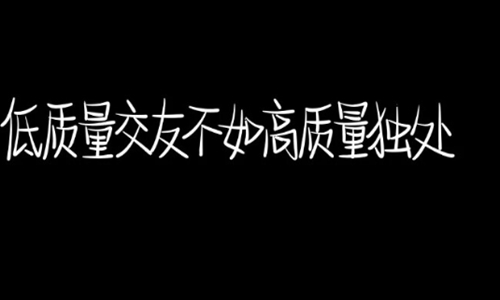 低质量交友不如高质量独处